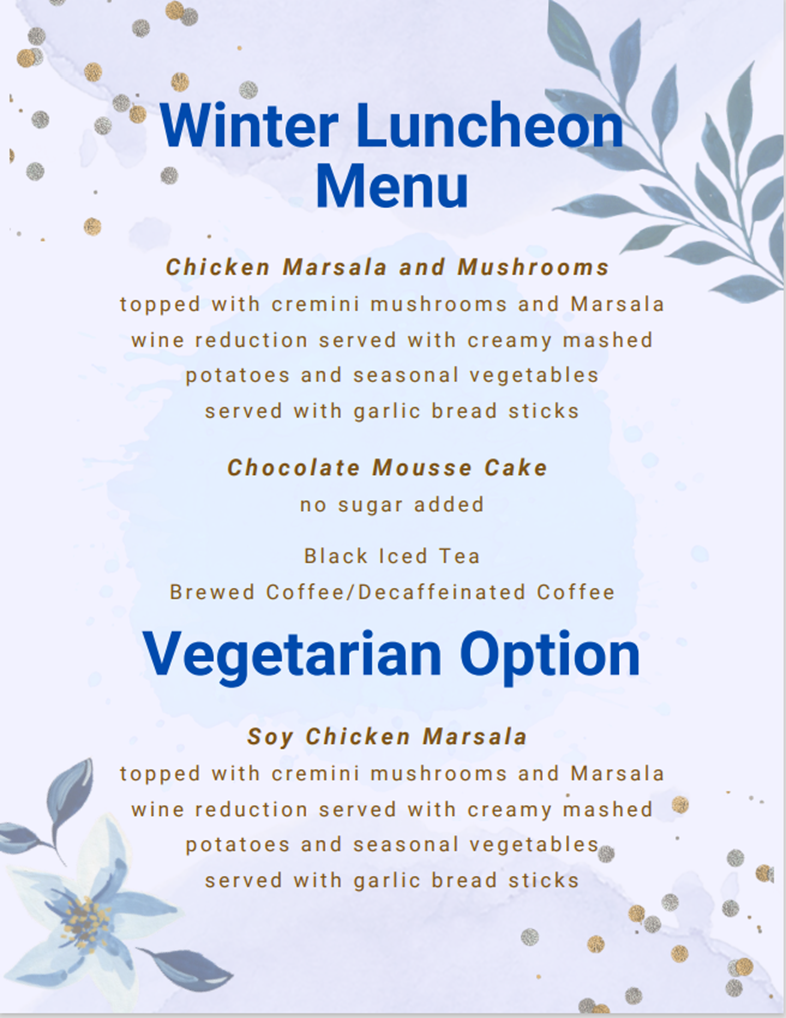 Winter Luncheon Menu

Chicken Marsala and Mushrooms

topped with cremini mushrooms and Marsala wine reduction served with creamy mashed potatoes and seasonal vegetables served with garlic bread sticks

Chocolate Mousse Cake

no sugar added

Black Iced Tea
Brewed Coffee/Decaffeinated Coffee

Vegetarian Option

Soy Chicken Marsala

topped with cremini mushrooms and Marsala wine reduction served with creamy mashed potatoes and seasonal vegetables served with garlic bread sticks